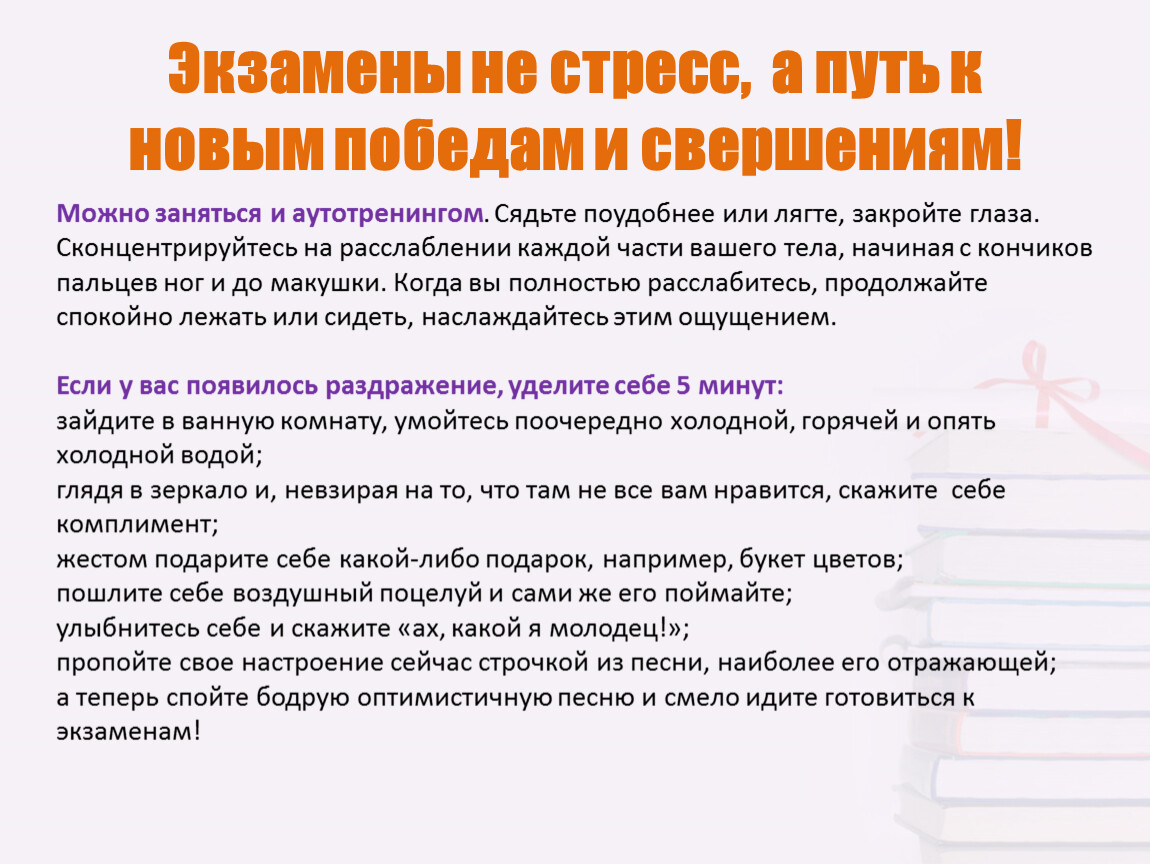 Экзамены не стресс, а путь к новым победам и свершениям!

Можно заняться и аутотренингом. Сядьте поудобнее или лягте, закройте глаза. Сконцентрируйтесь на расслаблении каждой части вашего тела, начиная с кончиков пальцев ног и до макушки. Когда вы полностью расслабитесь, продолжайте спокойно лежать или сидеть, наслаждайтесь этим ощущением.

Если у вас появилось раздражение, уделите себе 5 минут:
зайдите в ванную комнату, умойтесь поочередно холодной, горячей и опять холодной водой;
глядя в зеркало и, невзирая на то, что там не все вам нравится, скажите себе комплимент;
жестом подарите себе какой-либо подарок, например, букет цветов;
пошлите себе воздушный поцелуй и сами же его поймайте;
улыбнитесь себе и скажите «ах, какой я молодец!»;
пропойте свое настроение сейчас строчкой из песни, наиболее его отражающей;
а теперь спойте бодрую оптимистичную песню и смело идите готовиться к экзаменам!